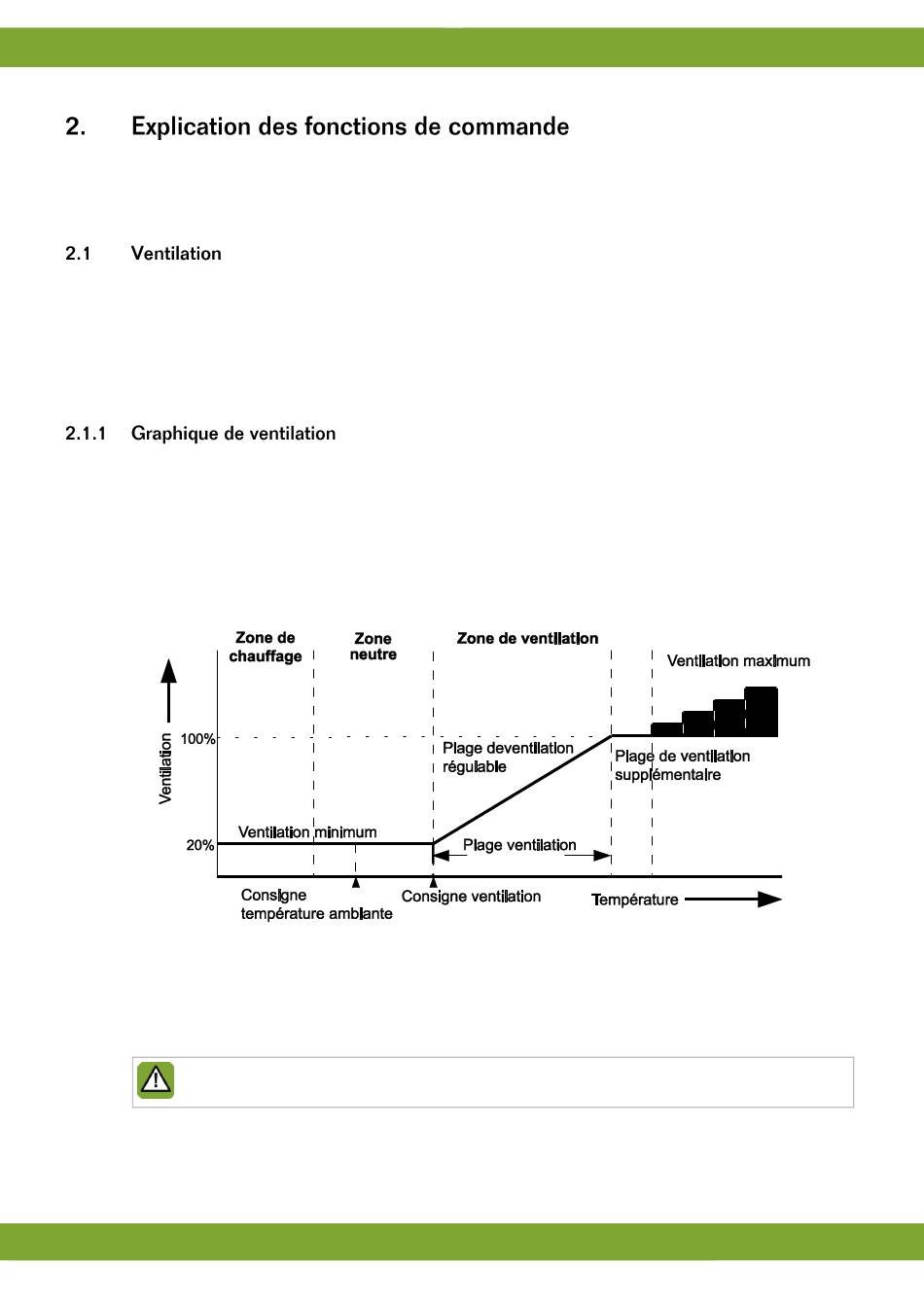 2. Explication des fonctions de commande

2.1 Ventilation

2.1.1 Graphique de ventilation

Zone de chauffage

Zone neutre

Zone de ventilation

Ventilation maximum

Ventilation

100%

20%

Plage deventilation régulable

Plage de ventilation supplémentaire

Ventilation minimum

Plage ventilation

Consigne température ambiante

Consigne ventilation

Température